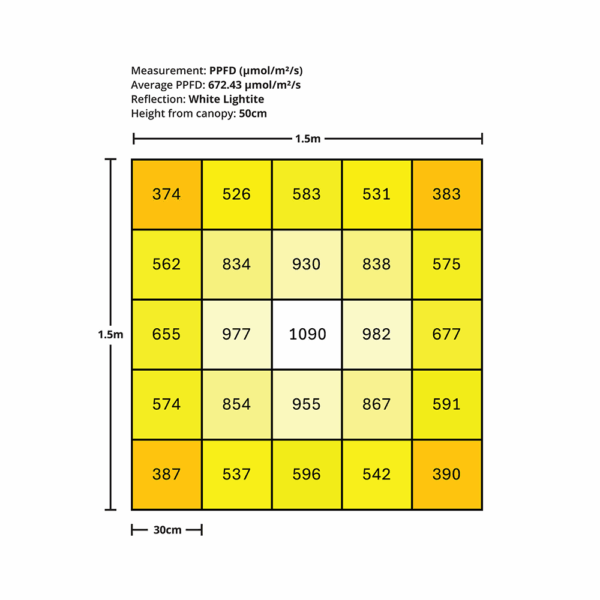 Measurement: PPFD (μmol/m²/s)
Average PPFD: 672.43 μmol/m²/s
Reflection: White Lightite
Height from canopy: 50cm

1.5m

1.5m

| 374 | 526 | 583 | 531 | 383 |
|---|---|---|---|---|
| 562 | 834 | 930 | 838 | 575 |
| 655 | 977 | 1090 | 982 | 677 |
| 574 | 854 | 955 | 867 | 591 |
| 387 | 537 | 596 | 542 | 390 |

30cm